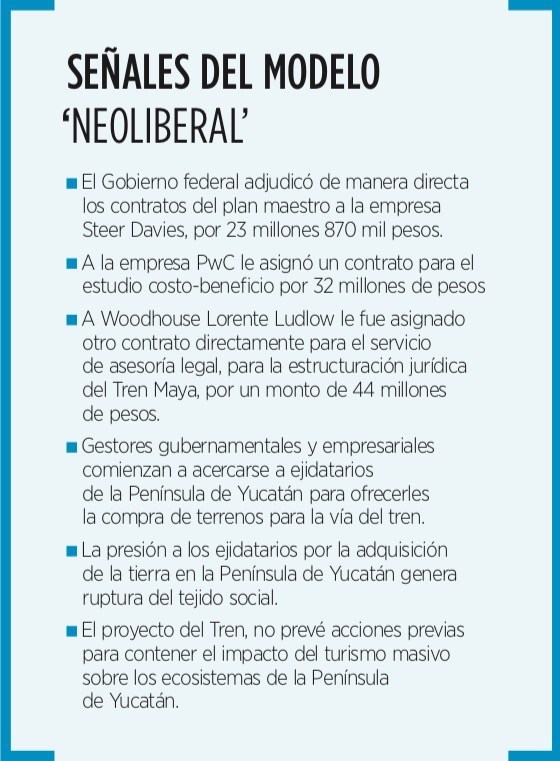 SEÑALES DEL MODELO 'NEOLIBERAL'

■ El Gobierno federal adjudicó de manera directa los contratos del plan maestro a la empresa Steer Davies, por 23 millones 870 mil pesos.

■ A la empresa PwC le asignó un contrato para el estudio costo-beneficio por 32 millones de pesos

■ A Woodhouse Lorente Ludlow le fue asignado otro contrato directamente para el servicio de asesoría legal, para la estructuración jurídica del Tren Maya, por un monto de 44 millones de pesos.

■ Gestores gubernamentales y empresariales comienzan a acercarse a ejidatarios de la Península de Yucatán para ofrecerles la compra de terrenos para la vía del tren.

■ La presión a los ejidatarios por la adquisición de la tierra en la Península de Yucatán genera ruptura del tejido social.

■ El proyecto del Tren, no prevé acciones previas para contener el impacto del turismo masivo sobre los ecosistemas de la Península de Yucatán.